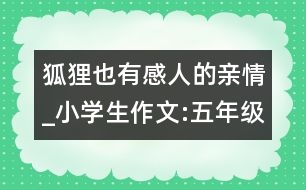 狐狸也有感人的亲情_小学生作文:五年级